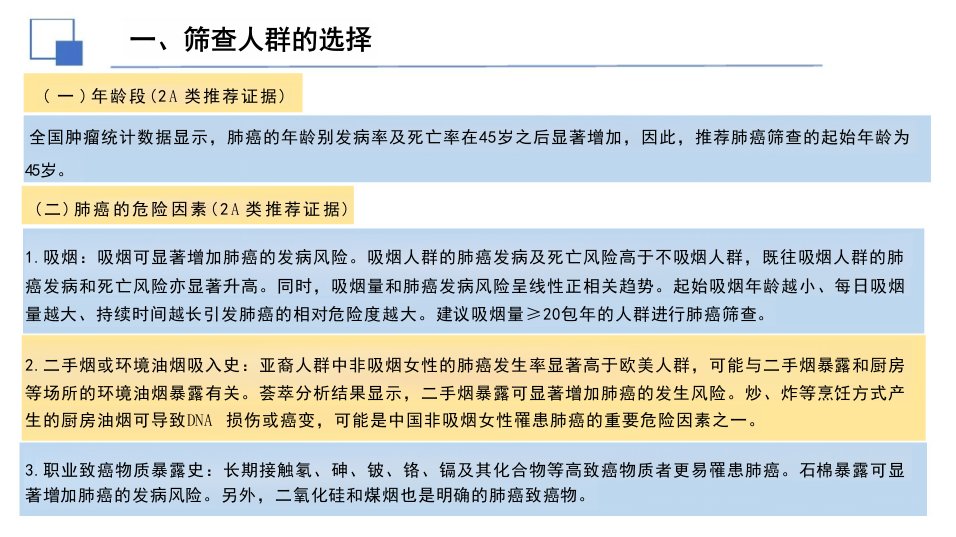 一、筛查人群的选择

（一）年龄段（2A 类推荐证据）

全国肿瘤统计数据显示，肺癌的年龄别发病率及死亡率在45岁之后显著增加，因此，推荐肺癌筛查的起始年龄为45岁。

（二）肺癌的危险因素（2A 类推荐证据）

1. 吸烟：吸烟可显著增加肺癌的发病风险。吸烟人群的肺癌发病及死亡风险高于不吸烟人群，既往吸烟人群的肺癌发病和死亡风险亦显著升高。同时，吸烟量和肺癌发病风险呈线性正相关趋势。起始吸烟年龄越小、每日吸烟量越大、持续时间越长引发肺癌的相对危险度越大。建议吸烟量≥20包年的人群进行肺癌筛查。

2. 二手烟或环境油烟吸入史：亚裔人群中非吸烟女性的肺癌发生率显著高于欧美人群，可能与二手烟暴露和厨房等场所的环境油烟暴露有关。荟萃分析结果显示，二手烟暴露可显著增加肺癌的发生风险。炒、炸等烹饪方式产生的厨房油烟可导致DNA 损伤或癌变，可能是中国非吸烟女性罹患肺癌的重要危险因素之一。

3. 职业致癌物质暴露史：长期接触氡、砷、铍、铬、镉及其化合物等高致癌物质者更易罹患肺癌。石棉暴露可显著增加肺癌的发病风险。另外，二氧化硅和煤烟也是明确的肺癌致癌物。